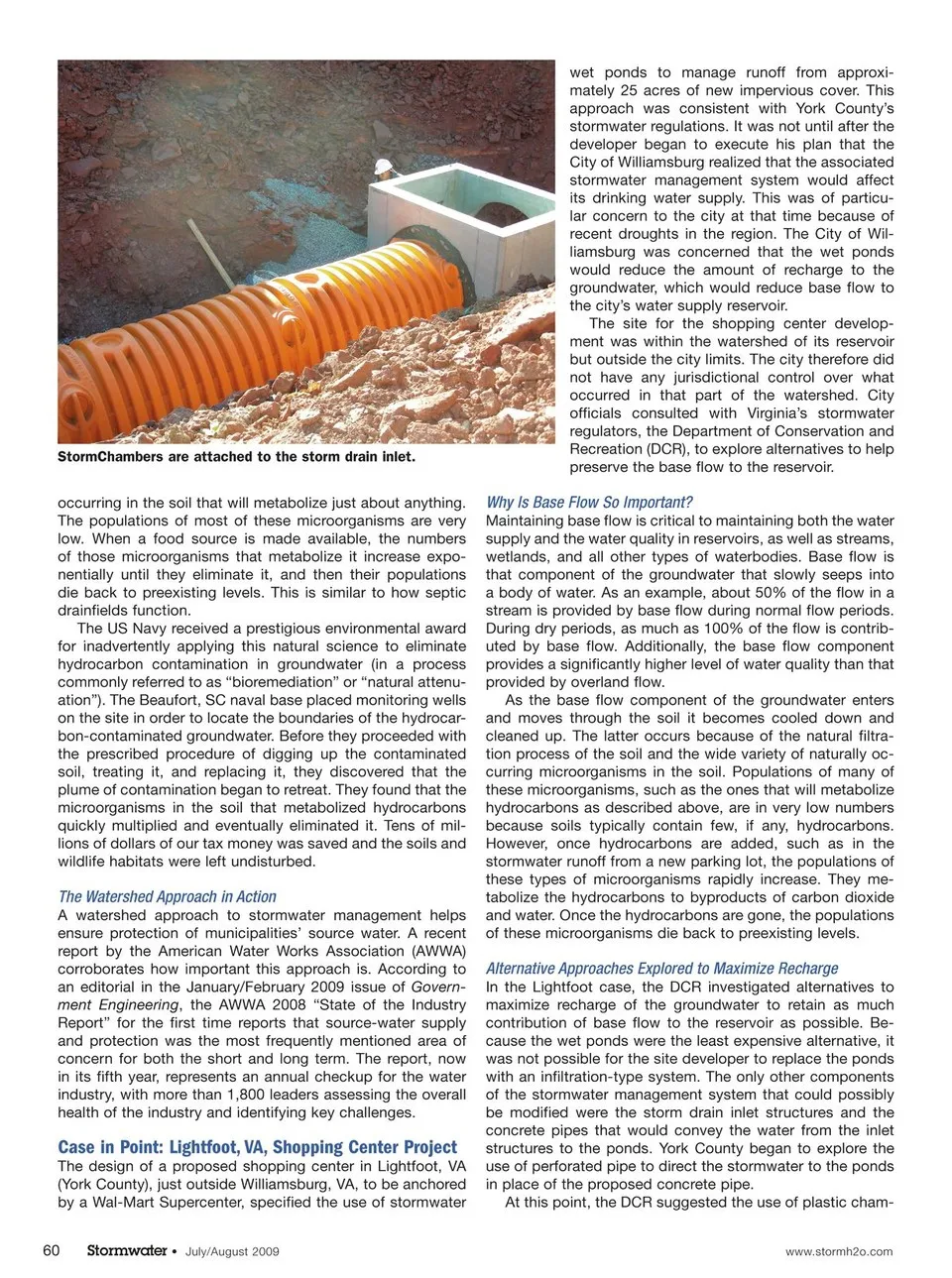 StormChambers are attached to the storm drain inlet.

occurring in the soil that will metabolize just about anything. The populations of most of these microorganisms are very low. When a food source is made available, the numbers of those microorganisms that metabolize it increase exponentially until they eliminate it, and then their populations die back to preexisting levels. This is similar to how septic drainfields function.

The US Navy received a prestigious environmental award for inadvertently applying this natural science to eliminate hydrocarbon contamination in groundwater (in a process commonly referred to as "bioremediation" or "natural attenuation"). The Beaufort, SC naval base placed monitoring wells on the site in order to locate the boundaries of the hydrocarbon-contaminated groundwater. Before they proceeded with the prescribed procedure of digging up the contaminated soil, treating it, and replacing it, they discovered that the plume of contamination began to retreat. They found that the microorganisms in the soil that metabolized hydrocarbons quickly multiplied and eventually eliminated it. Tens of millions of dollars of our tax money was saved and the soils and wildlife habitats were left undisturbed.

The Watershed Approach in Action
A watershed approach to stormwater management helps ensure protection of municipalities' source water. A recent report by the American Water Works Association (AWWA) corroborates how important this approach is. According to an editorial in the January/February 2009 issue of Government Engineering, the AWWA 2008 "State of the Industry Report" for the first time reports that source-water supply and protection was the most frequently mentioned area of concern for both the short and long term. The report, now in its fifth year, represents an annual checkup for the water industry, with more than 1,800 leaders assessing the overall health of the industry and identifying key challenges.

Case in Point: Lightfoot, VA, Shopping Center Project
The design of a proposed shopping center in Lightfoot, VA (York County), just outside Williamsburg, VA, to be anchored by a Wal-Mart Supercenter, specified the use of stormwater wet ponds to manage runoff from approximately 25 acres of new impervious cover. This approach was consistent with York County's stormwater regulations. It was not until after the developer began to execute his plan that the City of Williamsburg realized that the associated stormwater management system would affect its drinking water supply. This was of particular concern to the city at that time because of recent droughts in the region. The City of Williamsburg was concerned that the wet ponds would reduce the amount of recharge to the groundwater, which would reduce base flow to the city's water supply reservoir.

The site for the shopping center development was within the watershed of its reservoir but outside the city limits. The city therefore did not have any jurisdictional control over what occurred in that part of the watershed. City officials consulted with Virginia's stormwater regulators, the Department of Conservation and Recreation (DCR), to explore alternatives to help preserve the base flow to the reservoir.

Why Is Base Flow So Important?
Maintaining base flow is critical to maintaining both the water supply and the water quality in reservoirs, as well as streams, wetlands, and all other types of waterbodies. Base flow is that component of the groundwater that slowly seeps into a body of water. As an example, about 50% of the flow in a stream is provided by base flow during normal flow periods. During dry periods, as much as 100% of the flow is contributed by base flow. Additionally, the base flow component provides a significantly higher level of water quality than that provided by overland flow.

As the base flow component of the groundwater enters and moves through the soil it becomes cooled down and cleaned up. The latter occurs because of the natural filtration process of the soil and the wide variety of naturally occurring microorganisms in the soil. Populations of many of these microorganisms, such as the ones that will metabolize hydrocarbons as described above, are in very low numbers because soils typically contain few, if any, hydrocarbons. However, once hydrocarbons are added, such as in the stormwater runoff from a new parking lot, the populations of these types of microorganisms rapidly increase. They metabolize the hydrocarbons to byproducts of carbon dioxide and water. Once the hydrocarbons are gone, the populations of these microorganisms die back to preexisting levels.

Alternative Approaches Explored to Maximize Recharge
In the Lightfoot case, the DCR investigated alternatives to maximize recharge of the groundwater to retain as much contribution of base flow to the reservoir as possible. Because the wet ponds were the least expensive alternative, it was not possible for the site developer to replace the ponds with an infiltration-type system. The only other components of the stormwater management system that could possibly be modified were the storm drain inlet structures and the concrete pipes that would convey the water from the inlet structures to the ponds. York County began to explore the use of perforated pipe to direct the stormwater to the ponds in place of the proposed concrete pipe.

At this point, the DCR suggested the use of plastic cham-

60 Stormwater • July/August 2009 www.stormh2o.com